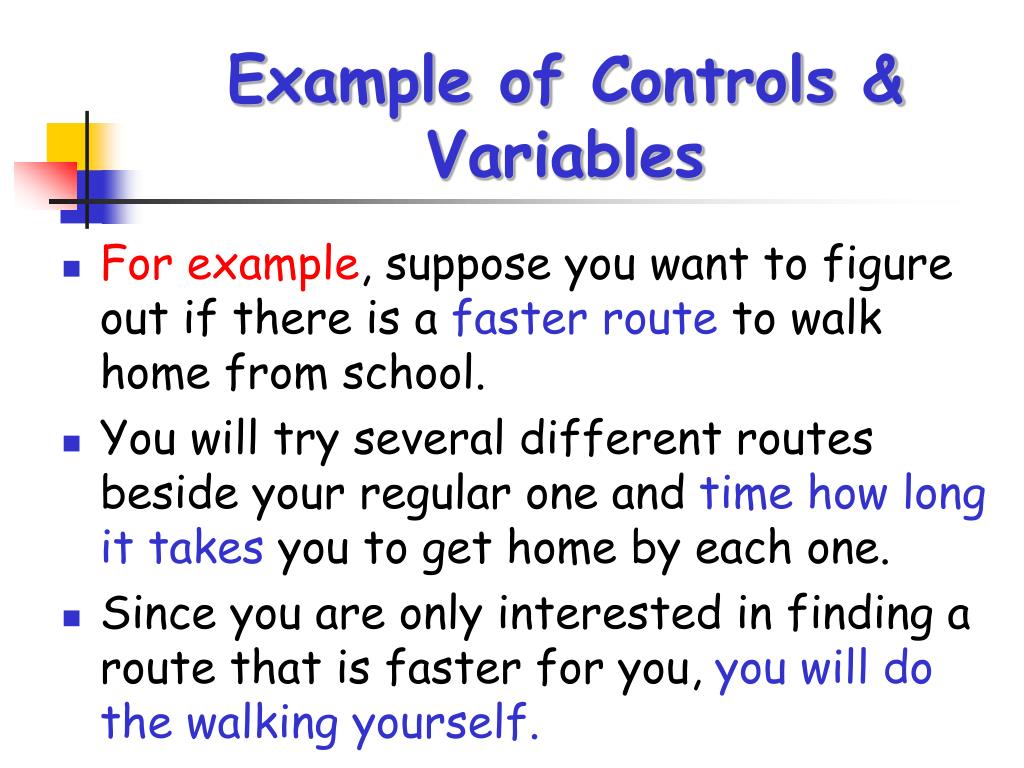 Example of Controls & Variables

For example, suppose you want to figure out if there is a faster route to walk home from school.

You will try several different routes beside your regular one and time how long it takes you to get home by each one.

Since you are only interested in finding a route that is faster for you, you will do the walking yourself.